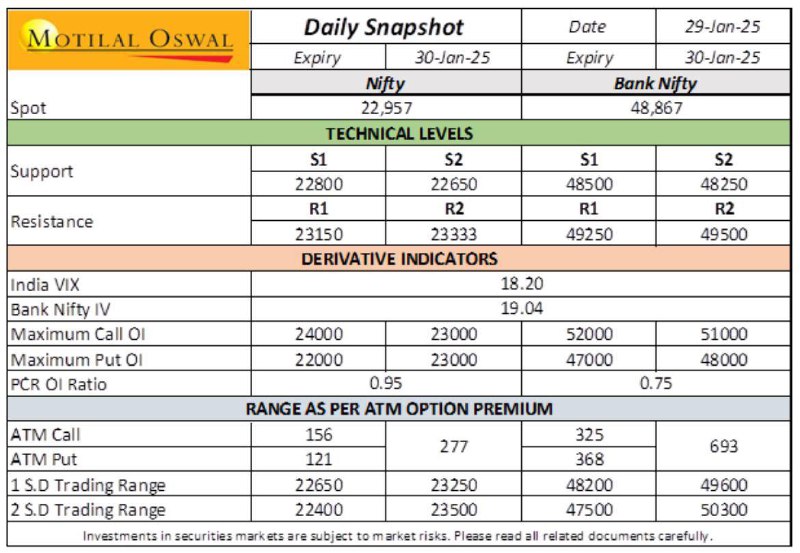 | MOTILAL OSWAL | Daily Snapshot | | Date | 29-Jan-25 |
|---|---|---|---|---|
| | Expiry | 30-Jan-25 | Expiry | 30-Jan-25 |
| | Nifty | | Bank Nifty | |
| Spot | 22,957 | | 48,867 | |
| TECHNICAL LEVELS | | | | |
| Support | S1 | S2 | S1 | S2 |
| | 22800 | 22650 | 48500 | 48250 |
| Resistance | R1 | R2 | R1 | R2 |
| | 23150 | 23333 | 49250 | 49500 |
| DERIVATIVE INDICATORS | | | | |
| India VIX | 18.20 | | | |
| Bank Nifty IV | 19.04 | | | |
| Maximum Call OI | 24000 | 23000 | 52000 | 51000 |
| Maximum Put OI | 22000 | 23000 | 47000 | 48000 |
| PCR OI Ratio | 0.95 | | 0.75 | |
| RANGE AS PER ATM OPTION PREMIUM | | | | |
| ATM Call | 156 | 277 | 325 | 693 |
| ATM Put | 121 | | 368 | |
| 1 S.D Trading Range | 22650 | 23250 | 48200 | 49600 |
| 2 S.D Trading Range | 22400 | 23500 | 47500 | 50300 |

Investments in securities markets are subject to market risks. Please read all related documents carefully.